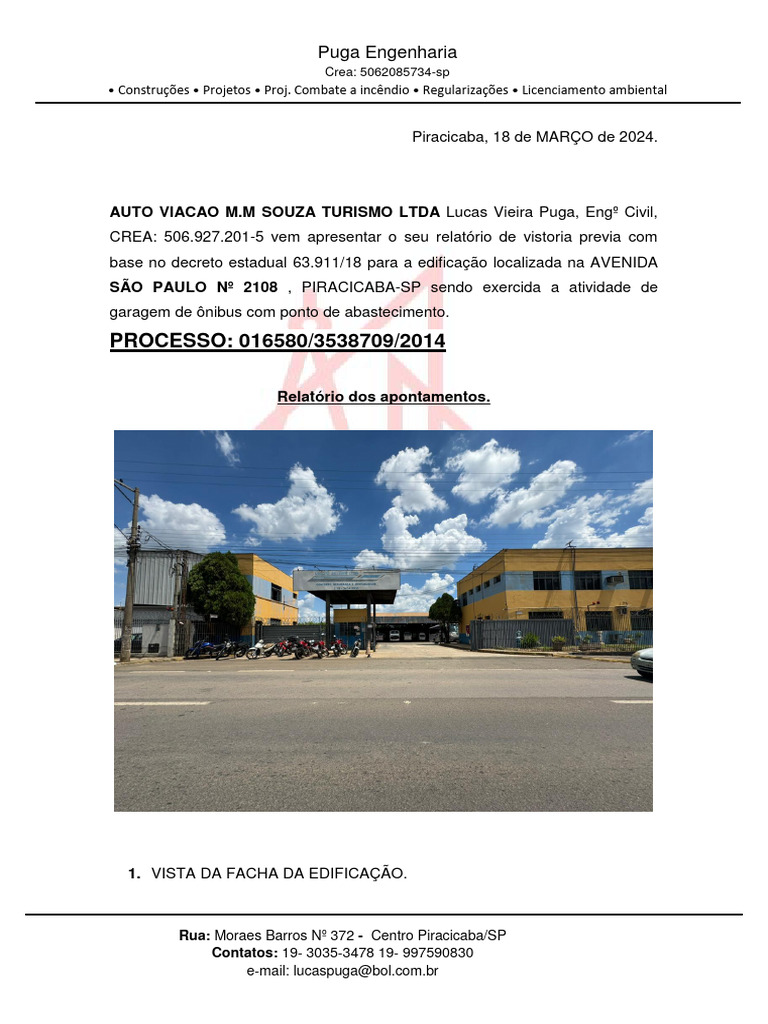 Puga Engenharia
Crea: 5062085734-sp
• Construções • Projetos • Proj. Combate a incêndio • Regularizações • Licenciamento ambiental

Piracicaba, 18 de MARÇO de 2024.

AUTO VIACAO M.M SOUZA TURISMO LTDA Lucas Vieira Puga, Engº Civil, CREA: 506.927.201-5 vem apresentar o seu relatório de vistoria previa com base no decreto estadual 63.911/18 para a edificação localizada na AVENIDA SÃO PAULO Nº 2108 , PIRACICABA-SP sendo exercida a atividade de garagem de ônibus com ponto de abastecimento.

PROCESSO: 016580/3538709/2014

Relatório dos apontamentos.

1. VISTA DA FACHA DA EDIFICAÇÃO.

Rua: Moraes Barros Nº 372 - Centro Piracicaba/SP
Contatos: 19- 3035-3478 19- 997590830
e-mail: lucaspuga@bol.com.br